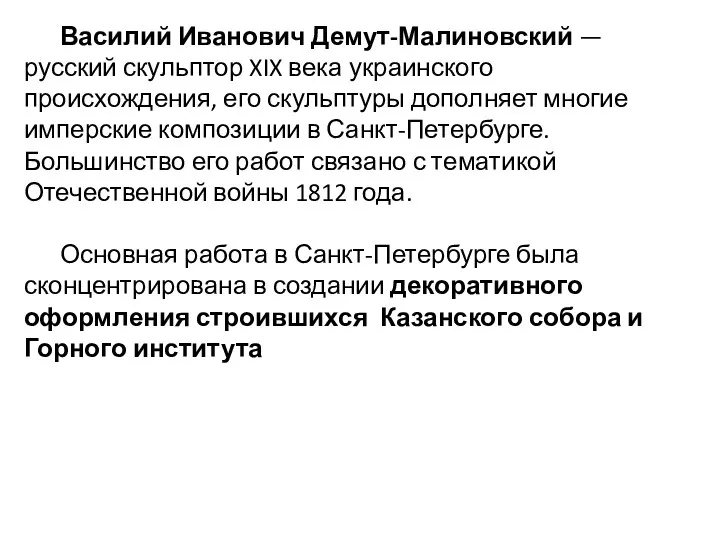 Василий Иванович Демут-Малиновский — русский скульптор XIX века украинского происхождения, его скульптуры дополняет многие имперские композиции в Санкт-Петербурге. Большинство его работ связано с тематикой Отечественной войны 1812 года.

Основная работа в Санкт-Петербурге была сконцентрирована в создании декоративного оформления строившихся  Казанского собора и Горного института